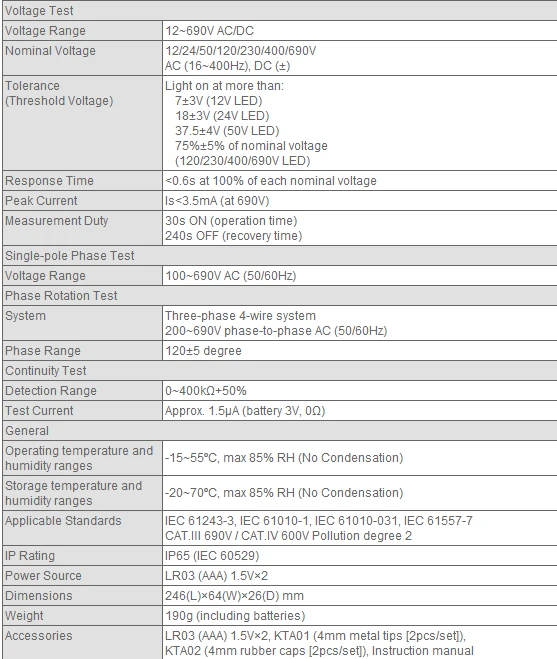 | Voltage Test | |
|---|---|
| Voltage Range | 12~690V AC/DC |
| Nominal Voltage | 12/24/50/120/230/400/690V AC (16~400Hz), DC (±) |
| Tolerance (Threshold Voltage) | Light on at more than: 7±3V (12V LED) 18±3V (24V LED) 37.5±4V (50V LED) 75%±5% of nominal voltage (120/230/400/690V LED) |
| Response Time | <0.6s at 100% of each nominal voltage |
| Peak Current | Is<3.5mA (at 690V) |
| Measurement Duty | 30s ON (operation time) 240s OFF (recovery time) |
| Single-pole Phase Test | |
| Voltage Range | 100~690V AC (50/60Hz) |
| Phase Rotation Test | |
| System | Three-phase 4-wire system 200~690V phase-to-phase AC (50/60Hz) |
| Phase Range | 120±5 degree |
| Continuity Test | |
| Detection Range | 0~400kΩ+50% |
| Test Current | Approx. 1.5μA (battery 3V, 0Ω) |
| General | |
| Operating temperature and humidity ranges | -15~55°C, max 85% RH (No Condensation) |
| Storage temperature and humidity ranges | -20~70°C, max 85% RH (No Condensation) |
| Applicable Standards | IEC 61243-3, IEC 61010-1, IEC 61010-031, IEC 61557-7 CAT.III 690V / CAT.IV 600V Pollution degree 2 |
| IP Rating | IP65 (IEC 60529) |
| Power Source | LR03 (AAA) 1.5V×2 |
| Dimensions | 246(L)×64(W)×26(D) mm |
| Weight | 190g (including batteries) |
| Accessories | LR03 (AAA) 1.5V×2, KTA01 (4mm metal tips [2pcs/set]), KTA02 (4mm rubber caps [2pcs/set]), Instruction manual |